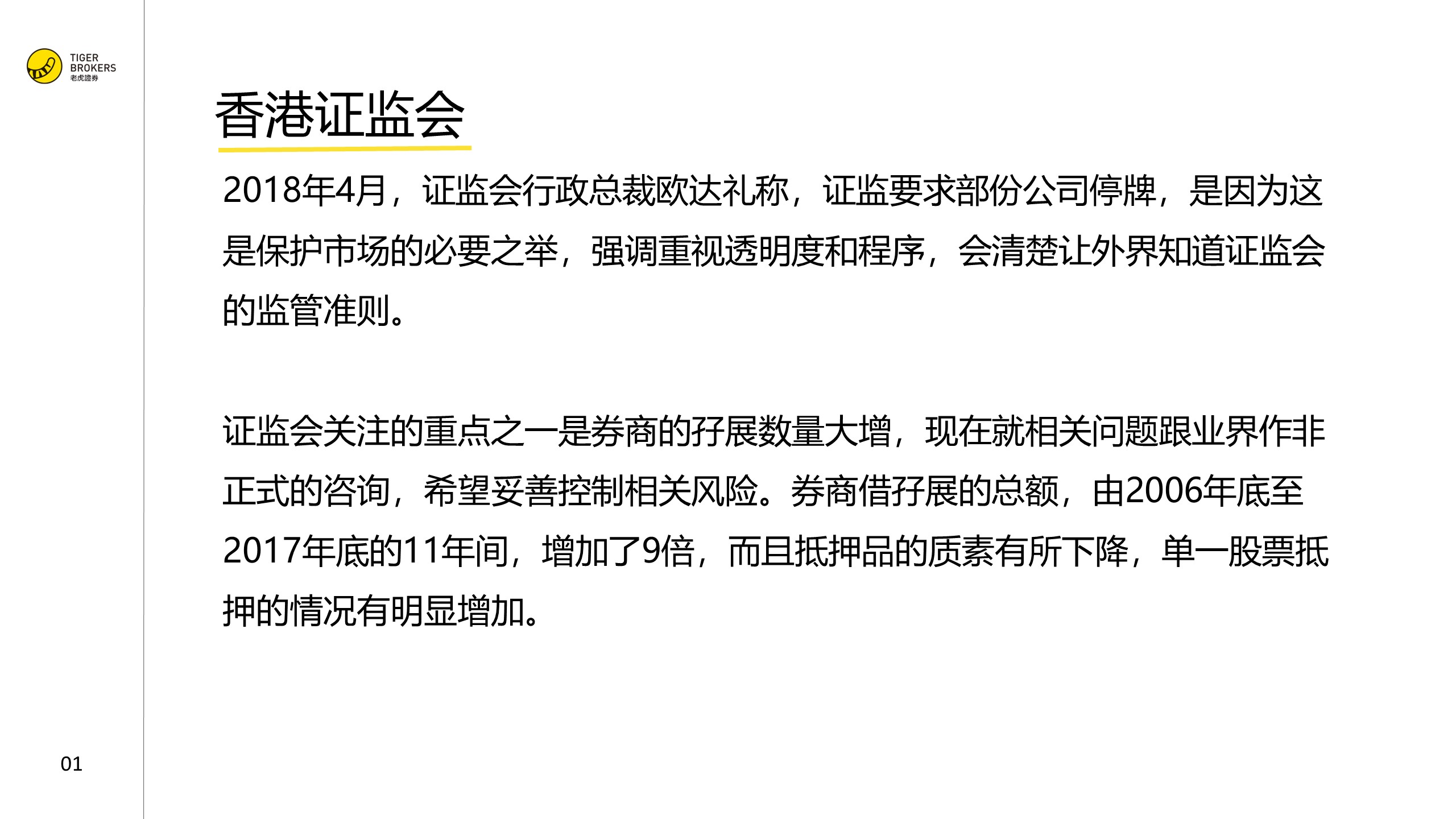 TIGER
BROKERS
老虎證券

香港证监会

2018年4月，证监会行政总裁欧达礼称，证监要求部份公司停牌，是因为这是保护市场的必要之举，强调重视透明度和程序，会清楚让外界知道证监会的监管准则。

证监会关注的重点之一是券商的孖展数量大增，现在就相关问题跟业界作非正式的咨询，希望妥善控制相关风险。券商借孖展的总额，由2006年底至2017年底的11年间，增加了9倍，而且抵押品的质素有所下降，单一股票抵押的情况有明显增加。

01